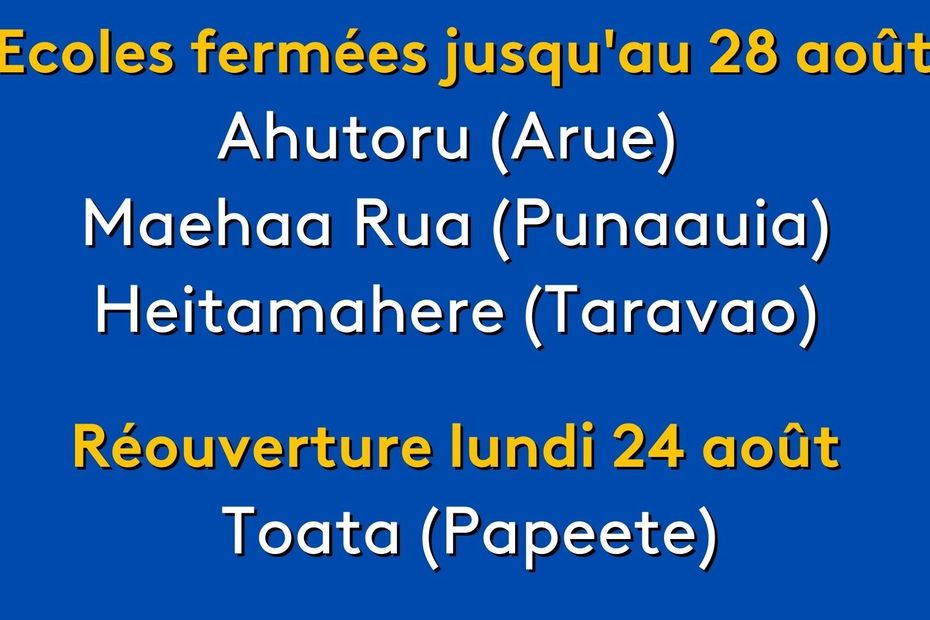 Ecoles fermées jusqu'au 28 août
Ahutoru (Arue)
Maehaa Rua (Punaauia)
Heitamahere (Taravao)

Réouverture lundi 24 août
Toata (Papeete)